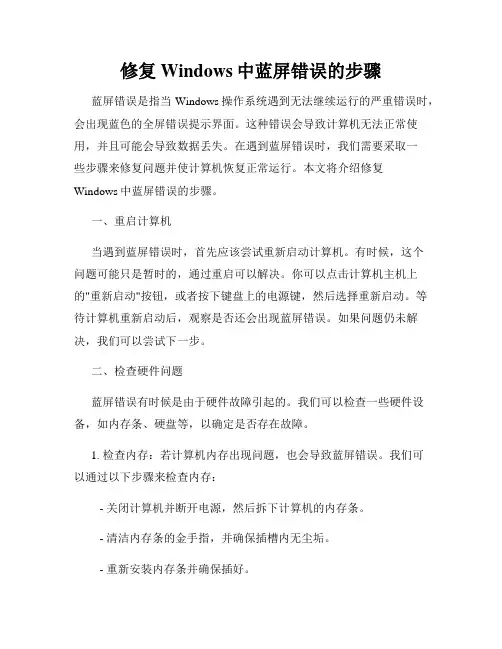 修复 Windows 中蓝屏错误的步骤

蓝屏错误是指当 Windows 操作系统遇到无法继续运行的严重错误时，会出现蓝色的全屏错误提示界面。这种错误会导致计算机无法正常使用，并且可能会导致数据丢失。在遇到蓝屏错误时，我们需要采取一些步骤来修复问题并使计算机恢复正常运行。本文将介绍修复 Windows 中蓝屏错误的步骤。

一、重启计算机

当遇到蓝屏错误时，首先应该尝试重新启动计算机。有时候，这个问题可能只是暂时的，通过重启可以解决。你可以点击计算机主机上的"重新启动"按钮，或者按下键盘上的电源键，然后选择重新启动。等待计算机重新启动后，观察是否还会出现蓝屏错误。如果问题仍未解决，我们可以尝试下一步。

二、检查硬件问题

蓝屏错误有时候是由于硬件故障引起的。我们可以检查一些硬件设备，如内存条、硬盘等，以确定是否存在故障。

1. 检查内存：若计算机内存出现问题，也会导致蓝屏错误。我们可以通过以下步骤来检查内存：

- 关闭计算机并断开电源，然后拆下计算机的内存条。

- 清洁内存条的金手指，并确保插槽内无尘垢。

- 重新安装内存条并确保插好。